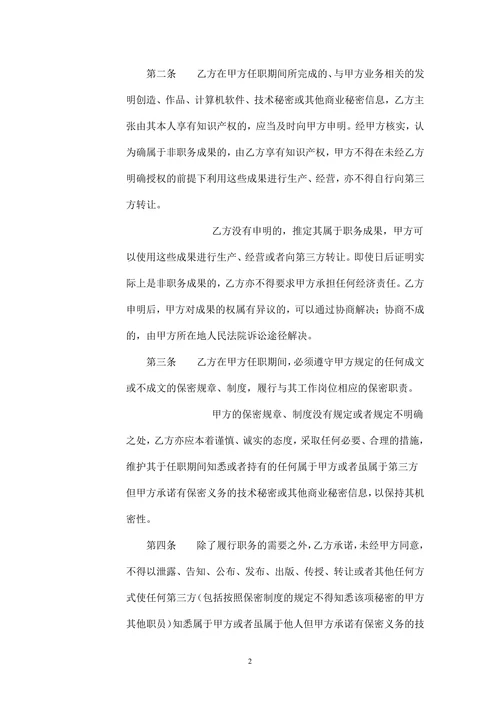 第二条　　乙方在甲方任职期间所完成的、与甲方业务相关的发明创造、作品、计算机软件、技术秘密或其他商业秘密信息，乙方主张由其本人享有知识产权的，应当及时向甲方申明。经甲方核实，认为确属于非职务成果的，由乙方享有知识产权，甲方不得在未经乙方明确授权的前提下利用这些成果进行生产、经营，亦不得自行向第三方转让。

乙方没有申明的，推定其属于职务成果，甲方可以使用这些成果进行生产、经营或者向第三方转让。即使日后证明实际上是非职务成果的，乙方亦不得要求甲方承担任何经济责任。乙方申明后，甲方对成果的权属有异议的，可以通过协商解决；协商不成的，由甲方所在地人民法院诉讼途径解决。

第三条　　乙方在甲方任职期间，必须遵守甲方规定的任何成文或不成文的保密规章、制度，履行与其工作岗位相应的保密职责。

甲方的保密规章、制度没有规定或者规定不明确之处，乙方亦应本着谨慎、诚实的态度，采取任何必要、合理的措施，维护其于任职期间知悉或者持有的任何属于甲方或者虽属于第三方但甲方承诺有保密义务的技术秘密或其他商业秘密信息，以保持其机密性。

第四条　　除了履行职务的需要之外，乙方承诺，未经甲方同意，不得以泄露、告知、公布、发布、出版、传授、转让或者其他任何方式使任何第三方（包括按照保密制度的规定不得知悉该项秘密的甲方其他职员）知悉属于甲方或者虽属于他人但甲方承诺有保密义务的技

2